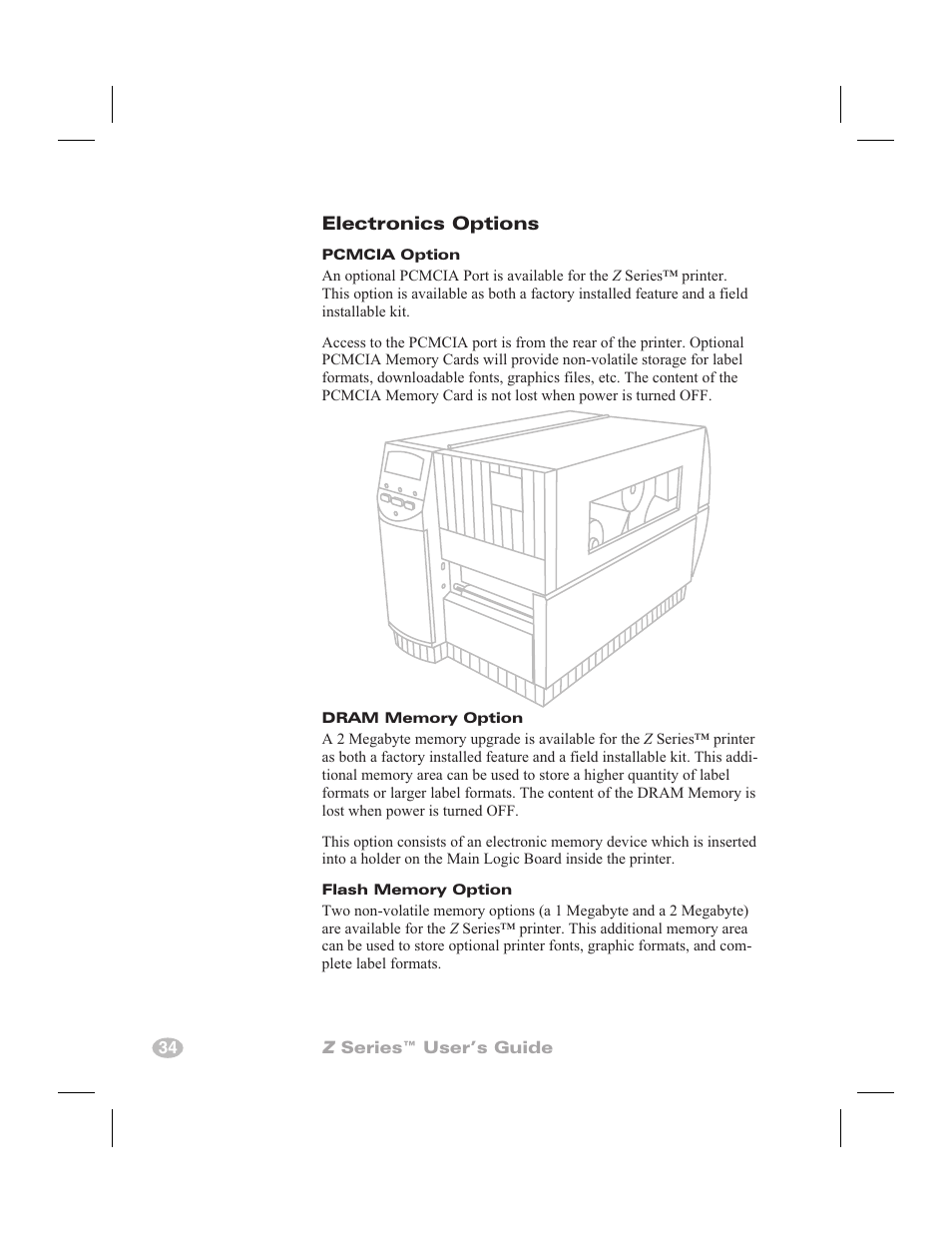 Electronics Options

PCMCIA Option

An optional PCMCIA Port is available for the Z Series™ printer. This option is available as both a factory installed feature and a field installable kit.

Access to the PCMCIA port is from the rear of the printer. Optional PCMCIA Memory Cards will provide non-volatile storage for label formats, downloadable fonts, graphics files, etc. The content of the PCMCIA Memory Card is not lost when power is turned OFF.

DRAM Memory Option

A 2 Megabyte memory upgrade is available for the Z Series™ printer as both a factory installed feature and a field installable kit. This additional memory area can be used to store a higher quantity of label formats or larger label formats. The content of the DRAM Memory is lost when power is turned OFF.

This option consists of an electronic memory device which is inserted into a holder on the Main Logic Board inside the printer.

Flash Memory Option

Two non-volatile memory options (a 1 Megabyte and a 2 Megabyte) are available for the Z Series™ printer. This additional memory area can be used to store optional printer fonts, graphic formats, and complete label formats.

34 Z Series™ User's Guide